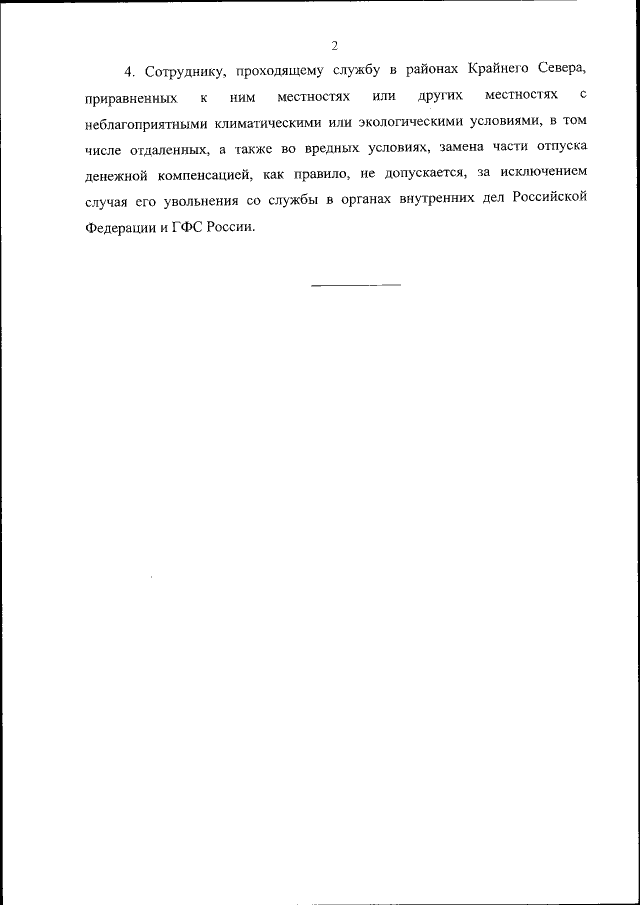 2

4. Сотруднику, проходящему службу в районах Крайнего Севера, приравненных к ним местностях или других местностях с неблагоприятными климатическими или экологическими условиями, в том числе отдаленных, а также во вредных условиях, замена части отпуска денежной компенсацией, как правило, не допускается, за исключением случая его увольнения со службы в органах внутренних дел Российской Федерации и ГФС России.